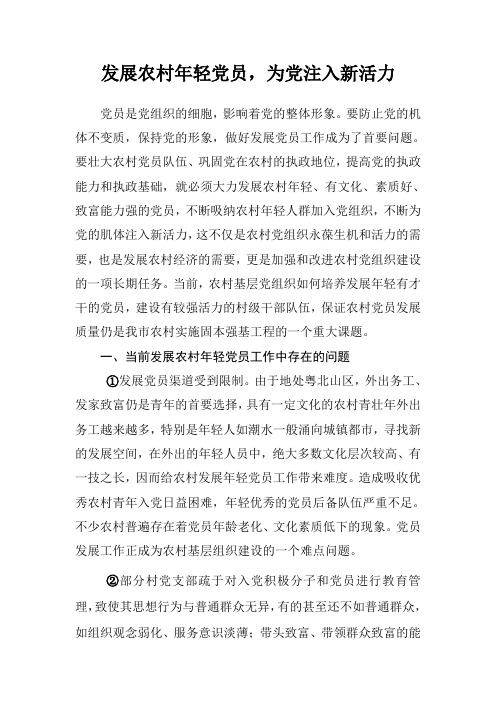 发展农村年轻党员，为党注入新活力

党员是党组织的细胞，影响着党的整体形象。要防止党的机体不变质，保持党的形象，做好发展党员工作成为了首要问题。要壮大农村党员队伍、巩固党在农村的执政地位，提高党的执政能力和执政基础，就必须大力发展农村年轻、有文化、素质好、致富能力强的党员，不断吸纳农村年轻人群加入党组织，不断为党的肌体注入新活力，这不仅是农村党组织永葆生机和活力的需要，也是发展农村经济的需要，更是加强和改进农村党组织建设的一项长期任务。当前，农村基层党组织如何培养发展年轻有才干的党员，建设有较强活力的村级干部队伍，保证农村党员发展质量仍是我市农村实施固本强基工程的一个重大课题。

一、当前发展农村年轻党员工作中存在的问题

①发展党员渠道受到限制。由于地处粤北山区，外出务工、发家致富仍是青年的首要选择，具有一定文化的农村青壮年外出务工越来越多，特别是年轻人如潮水一般涌向城镇都市，寻找新的发展空间，在外出的年轻人员中，绝大多数文化层次较高、有一技之长，因而给农村发展年轻党员工作带来难度。造成吸收优秀农村青年入党日益困难，年轻优秀的党员后备队伍严重不足。不少农村普遍存在着党员年龄老化、文化素质低下的现象。党员发展工作正成为农村基层组织建设的一个难点问题。

②部分村党支部疏于对入党积极分子和党员进行教育管理，致使其思想行为与普通群众无异，有的甚至还不如普通群众，如组织观念弱化、服务意识淡薄；带头致富、带领群众致富的能